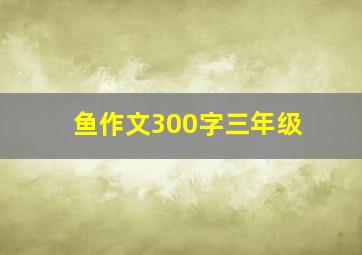 鱼作文300字三年级